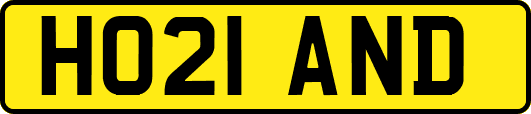 HO21 AND